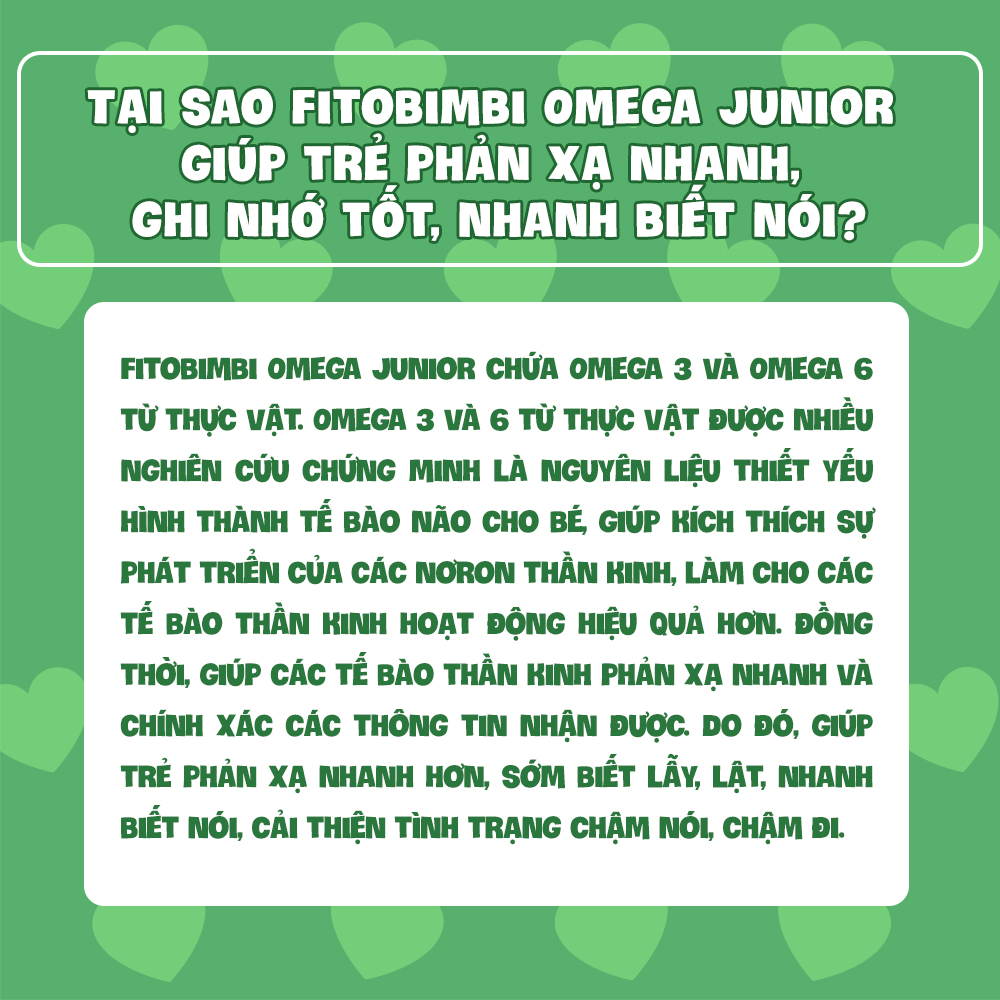 TẠI SAO FITOBIMBI OMEGA JUNIOR GIÚP TRẺ PHẢN XẠ NHANH, GHI NHỚ TỐT, NHANH BIẾT NÓI?

FITOBIMBI OMEGA JUNIOR CHỨA OMEGA 3 VÀ OMEGA 6 TỪ THỰC VẬT. OMEGA 3 VÀ 6 TỪ THỰC VẬT ĐƯỢC NHIỀU NGHIÊN CỨU CHỨNG MINH LÀ NGUYÊN LIỆU THIẾT YẾU HÌNH THÀNH TẾ BÀO NÃO CHO BÉ, GIÚP KÍCH THÍCH SỰ PHÁT TRIỂN CỦA CÁC NƠRON THẦN KINH, LÀM CHO CÁC TẾ BÀO THẦN KINH HOẠT ĐỘNG HIỆU QUẢ HƠN. ĐỒNG THỜI, GIÚP CÁC TẾ BÀO THẦN KINH PHẢN XẠ NHANH VÀ CHÍNH XÁC CÁC THÔNG TIN NHẬN ĐƯỢC. DO ĐÓ, GIÚP TRẺ PHẢN XẠ NHANH HƠN, SỚM BIẾT LẪY, LẬT, NHANH BIẾT NÓI, CẢI THIỆN TÌNH TRẠNG CHẬM NÓI, CHẬM ĐI.